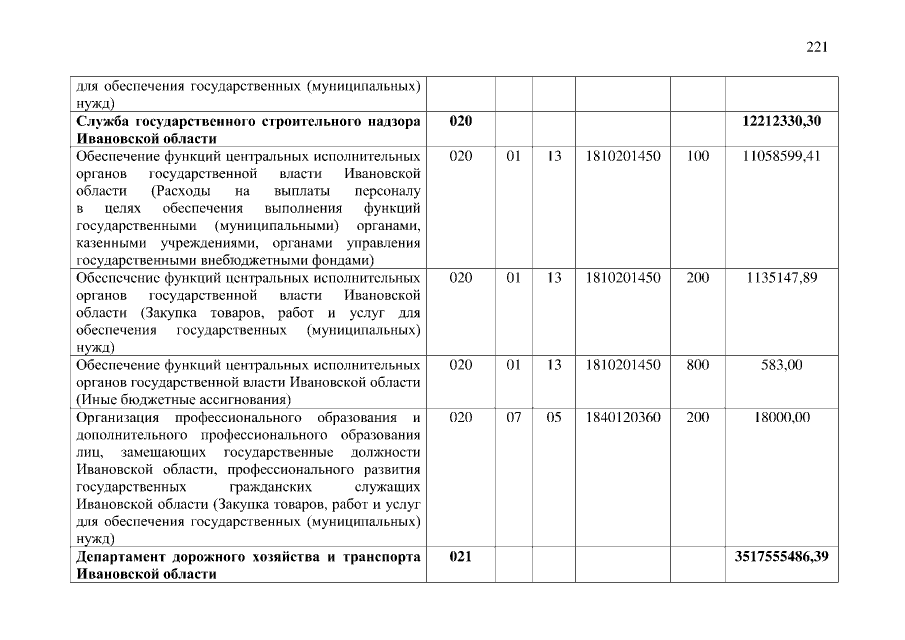 221

| | | | | | | |
|---|---|---|---|---|---|---|
| для обеспечения государственных (муниципальных) нужд) | | | | | | |
| **Служба государственного строительного надзора Ивановской области** | **020** | | | | | **12212330,30** |
| Обеспечение функций центральных исполнительных органов государственной власти Ивановской области (Расходы на выплаты персоналу в целях обеспечения выполнения функций государственными (муниципальными) органами, казенными учреждениями, органами управления государственными внебюджетными фондами) | 020 | 01 | 13 | 1810201450 | 100 | 11058599,41 |
| Обеспечение функций центральных исполнительных органов государственной власти Ивановской области (Закупка товаров, работ и услуг для обеспечения государственных (муниципальных) нужд) | 020 | 01 | 13 | 1810201450 | 200 | 1135147,89 |
| Обеспечение функций центральных исполнительных органов государственной власти Ивановской области (Иные бюджетные ассигнования) | 020 | 01 | 13 | 1810201450 | 800 | 583,00 |
| Организация профессионального образования и дополнительного профессионального образования лиц, замещающих государственные должности Ивановской области, профессионального развития государственных гражданских служащих Ивановской области (Закупка товаров, работ и услуг для обеспечения государственных (муниципальных) нужд) | 020 | 07 | 05 | 1840120360 | 200 | 18000,00 |
| **Департамент дорожного хозяйства и транспорта Ивановской области** | **021** | | | | | **3517555486,39** |